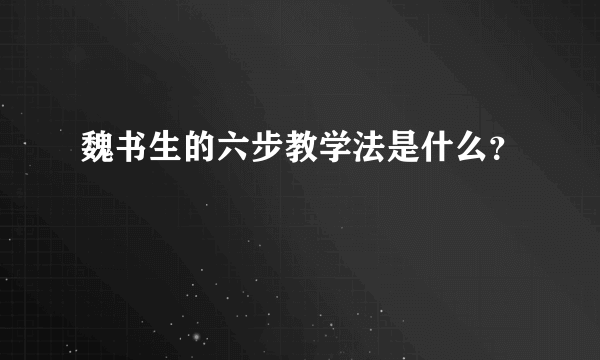 魏书生的六步教学法是什么?